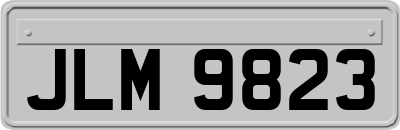 JLM 9823